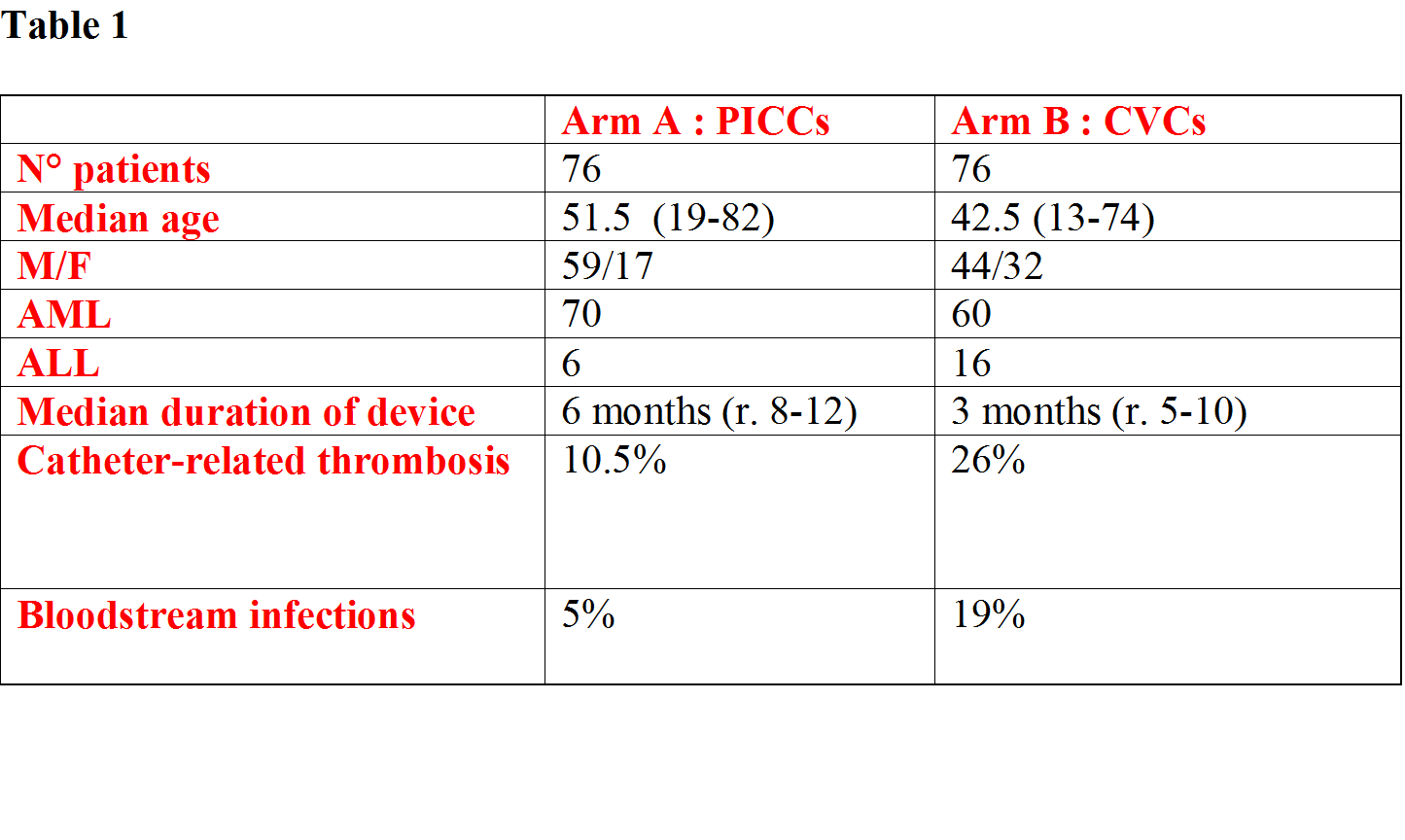 Table 1

| | Arm A : PICCs | Arm B : CVCs |
|---|---|---|
| N° patients | 76 | 76 |
| Median age | 51.5 (19-82) | 42.5 (13-74) |
| M/F | 59/17 | 44/32 |
| AML | 70 | 60 |
| ALL | 6 | 16 |
| Median duration of device | 6 months (r. 8-12) | 3 months (r. 5-10) |
| Catheter-related thrombosis | 10.5% | 26% |
| Bloodstream infections | 5% | 19% |